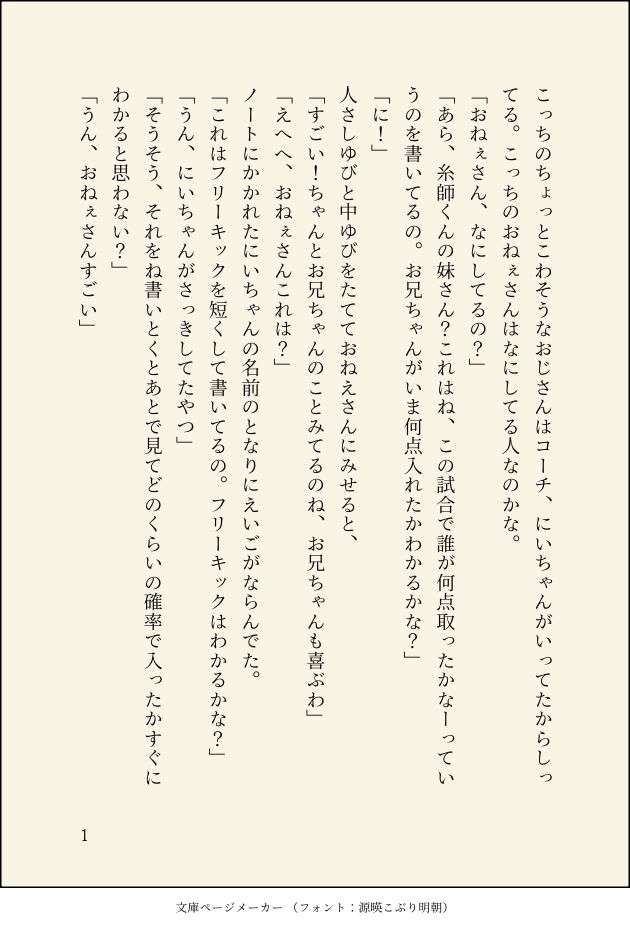 こっちのちょっとこわそうなおじさんはコーチ、にいちゃんがいってたからしってる。こっちのおねぇさんはなにしてる人なのかな。

「おねぇさん、なにしてるの？」

「あら、糸師くんの妹さん？これはね、この試合で誰が何点取ったかなーっていうのを書いてるの。お兄ちゃんがいま何点入れたかわかるかな？」

「に！」

人さしゆびと中ゆびをたてておねえさんにみせると、

「すごい！ちゃんとお兄ちゃんのことみてるのね、お兄ちゃんも喜ぶわ」

「えへへ、おねぇさんこれは？」

ノートにかかれたにいちゃんの名前のとなりにえいごがならんでた。

「これはフリーキックを短くして書いてるの。フリーキックはわかるかな？」

「うん、にいちゃんがさっきしてたやつ」

「そうそう、それをね書いとくとあとで見てどのくらいの確率で入ったかすぐにわかると思わない？」

「うん、おねぇさんすごい」

1

文庫ページメーカー（フォント：源暎こぶり明朝）